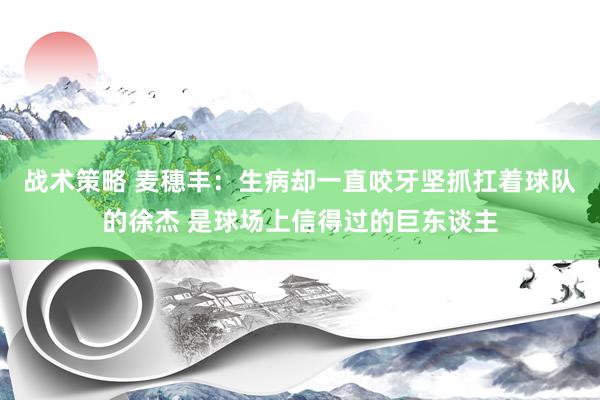 战术策略 麦穗丰：生病却一直咬牙坚抓扛着球队的徐杰 是球场上信得过的巨东谈主